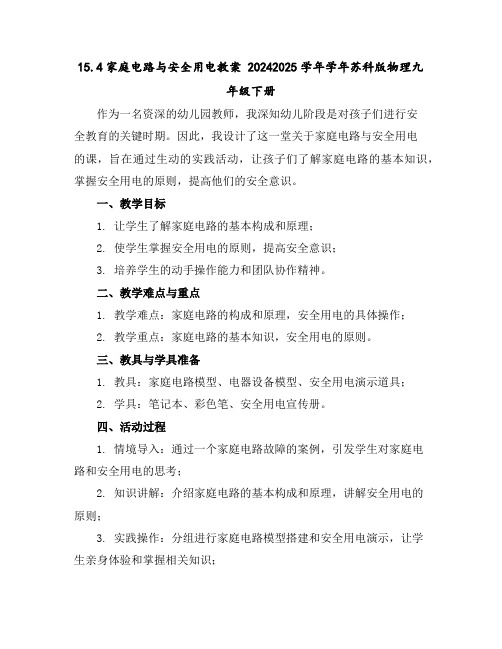 15.4 家庭电路与安全用电教案 20242025 学年学年苏科版物理九年级下册

作为一名资深的幼儿园教师，我深知幼儿阶段是对孩子们进行安全教育的关键时期。因此，我设计了这一堂关于家庭电路与安全用电的课，旨在通过生动的实践活动，让孩子们了解家庭电路的基本知识，掌握安全用电的原则，提高他们的安全意识。

一、教学目标

1. 让学生了解家庭电路的基本构成和原理；

2. 使学生掌握安全用电的原则，提高安全意识；

3. 培养学生的动手操作能力和团队协作精神。

二、教学难点与重点

1. 教学难点：家庭电路的构成和原理，安全用电的具体操作；

2. 教学重点：家庭电路的基本知识，安全用电的原则。

三、教具与学具准备

1. 教具：家庭电路模型、电器设备模型、安全用电演示道具；

2. 学具：笔记本、彩色笔、安全用电宣传册。

四、活动过程

1. 情境导入：通过一个家庭电路故障的案例，引发学生对家庭电路和安全用电的思考；

2. 知识讲解：介绍家庭电路的基本构成和原理，讲解安全用电的原则；

3. 实践操作：分组进行家庭电路模型搭建和安全用电演示，让学生亲身体验和掌握相关知识；